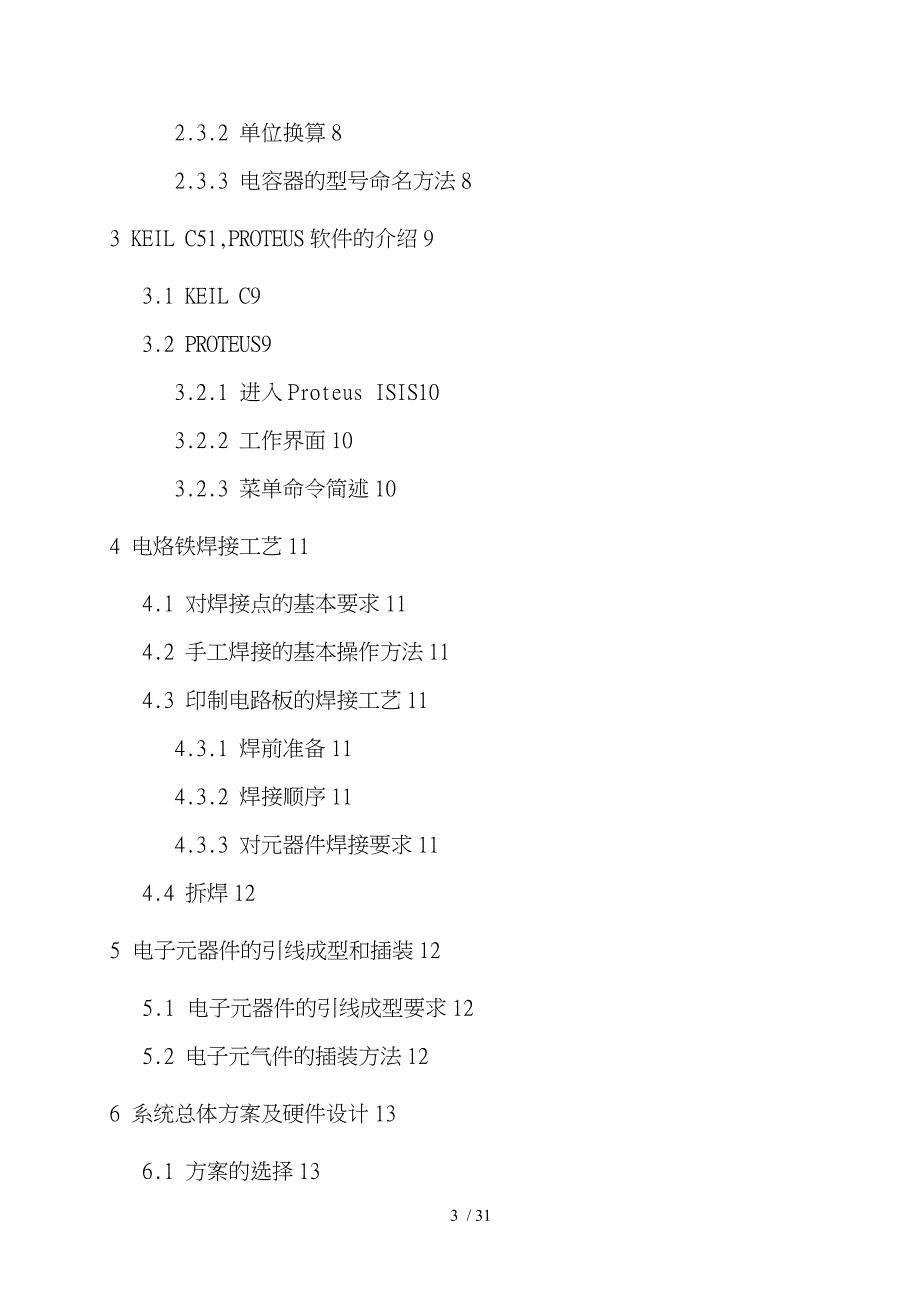 2.3.2 单位换算 8

2.3.3 电容器的型号命名方法 8

3 KEIL C51,PROTEUS 软件的介绍 9

3.1 KEIL C9

3.2 PROTEUS9

3.2.1 进入 Proteus ISIS10

3.2.2 工作界面 10

3.2.3 菜单命令简述 10

4 电烙铁焊接工艺 11

4.1 对焊接点的基本要求 11

4.2 手工焊接的基本操作方法 11

4.3 印制电路板的焊接工艺 11

4.3.1 焊前准备 11

4.3.2 焊接顺序 11

4.3.3 对元器件焊接要求 11

4.4 拆焊 12

5 电子元器件的引线成型和插装 12

5.1 电子元器件的引线成型要求 12

5.2 电子元气件的插装方法 12

6 系统总体方案及硬件设计 13

6.1 方案的选择 13

3 / 31